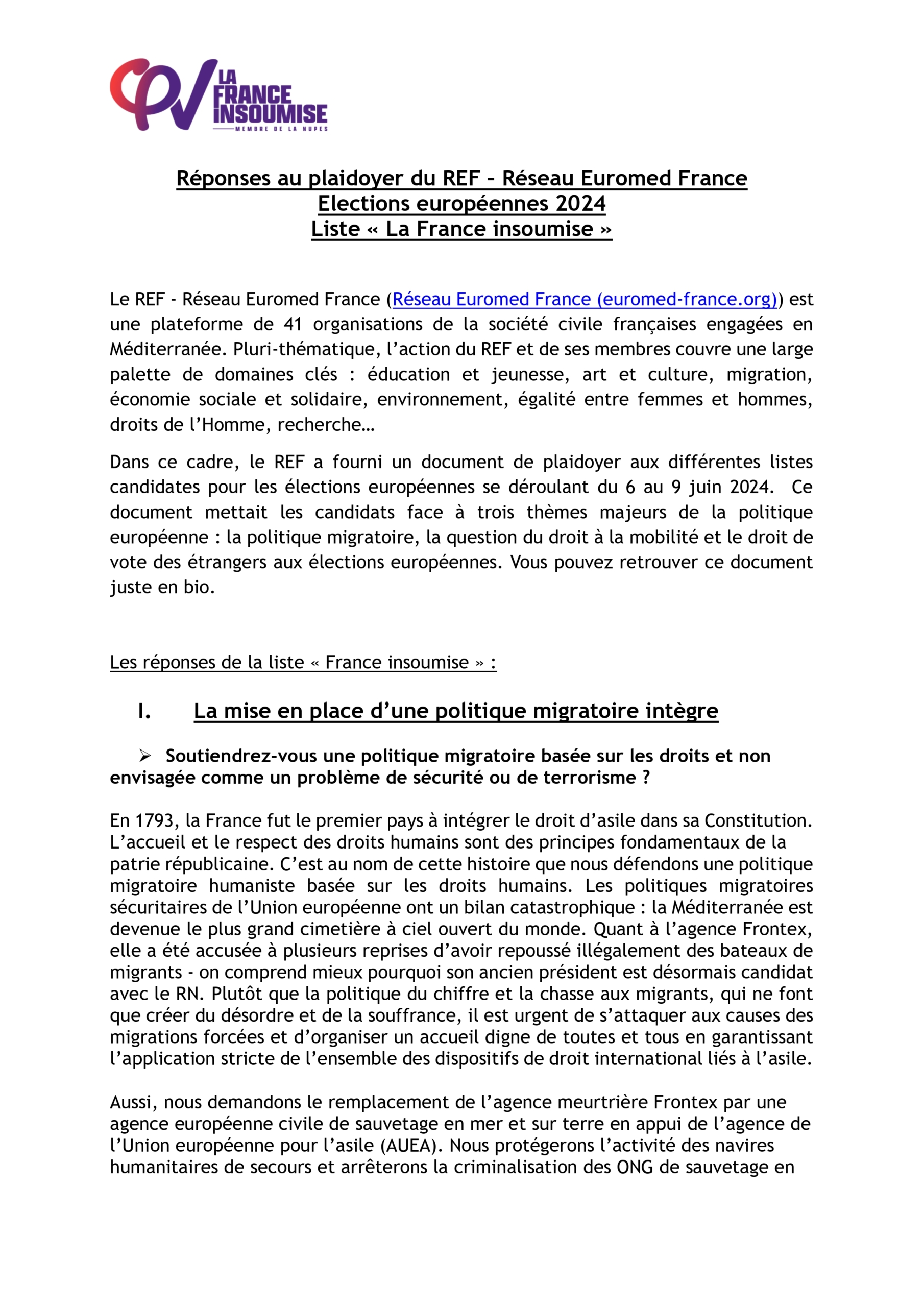 LA FRANCE INSOUMISE
MEMBRE DE LA NUPES

Réponses au plaidoyer du REF – Réseau Euromed France
Elections européennes 2024
Liste « La France insoumise »

Le REF - Réseau Euromed France (Réseau Euromed France (euromed-france.org)) est une plateforme de 41 organisations de la société civile françaises engagées en Méditerranée. Pluri-thématique, l'action du REF et de ses membres couvre une large palette de domaines clés : éducation et jeunesse, art et culture, migration, économie sociale et solidaire, environnement, égalité entre femmes et hommes, droits de l'Homme, recherche…

Dans ce cadre, le REF a fourni un document de plaidoyer aux différentes listes candidates pour les élections européennes se déroulant du 6 au 9 juin 2024. Ce document mettait les candidats face à trois thèmes majeurs de la politique européenne : la politique migratoire, la question du droit à la mobilité et le droit de vote des étrangers aux élections européennes. Vous pouvez retrouver ce document juste en bio.

Les réponses de la liste « France insoumise » :

I. La mise en place d'une politique migratoire intègre

➢ Soutiendrez-vous une politique migratoire basée sur les droits et non envisagée comme un problème de sécurité ou de terrorisme ?

En 1793, la France fut le premier pays à intégrer le droit d'asile dans sa Constitution. L'accueil et le respect des droits humains sont des principes fondamentaux de la patrie républicaine. C'est au nom de cette histoire que nous défendons une politique migratoire humaniste basée sur les droits humains. Les politiques migratoires sécuritaires de l'Union européenne ont un bilan catastrophique : la Méditerranée est devenue le plus grand cimetière à ciel ouvert du monde. Quant à l'agence Frontex, elle a été accusée à plusieurs reprises d'avoir repoussé illégalement des bateaux de migrants - on comprend mieux pourquoi son ancien président est désormais candidat avec le RN. Plutôt que la politique du chiffre et la chasse aux migrants, qui ne font que créer du désordre et de la souffrance, il est urgent de s'attaquer aux causes des migrations forcées et d'organiser un accueil digne de toutes et tous en garantissant l'application stricte de l'ensemble des dispositifs de droit international liés à l'asile.

Aussi, nous demandons le remplacement de l'agence meurtrière Frontex par une agence européenne civile de sauvetage en mer et sur terre en appui de l'agence de l'Union européenne pour l'asile (AUEA). Nous protégerons l'activité des navires humanitaires de secours et arrêterons la criminalisation des ONG de sauvetage en